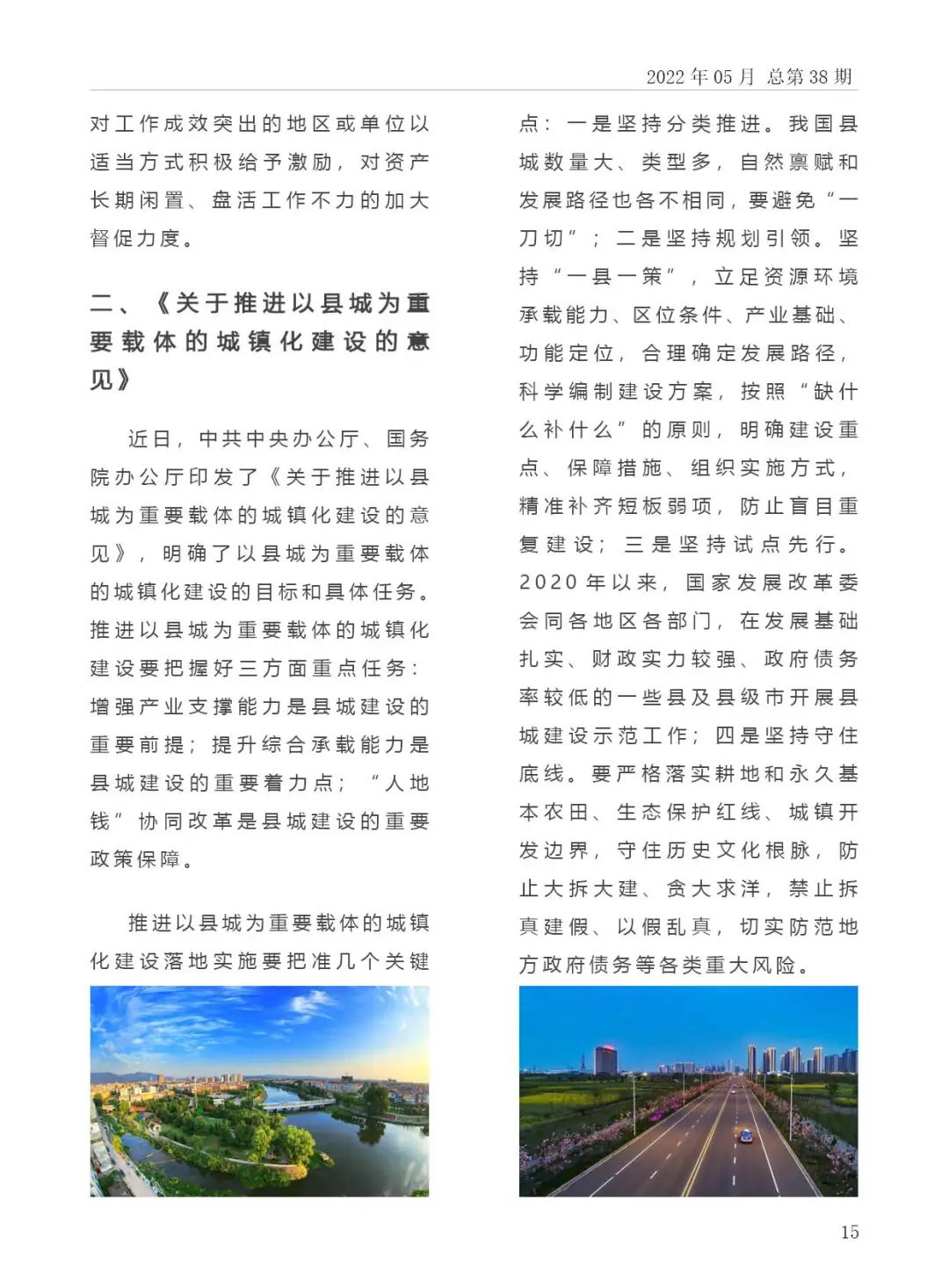 2022 年 05 月 总第 38 期

对工作成效突出的地区或单位以适当方式积极给予激励，对资产长期闲置、盘活工作不力的加大督促力度。

二、《关于推进以县城为重要载体的城镇化建设的意见》

近日，中共中央办公厅、国务院办公厅印发了《关于推进以县城为重要载体的城镇化建设的意见》，明确了以县城为重要载体的城镇化建设的目标和具体任务。推进以县城为重要载体的城镇化建设要把握好三方面重点任务：增强产业支撑能力是县城建设的重要前提；提升综合承载能力是县城建设的重要着力点；“人地钱”协同改革是县城建设的重要政策保障。

推进以县城为重要载体的城镇化建设落地实施要把准几个关键点：一是坚持分类推进。我国县城数量大、类型多，自然禀赋和发展路径也各不相同，要避免“一刀切”；二是坚持规划引领。坚持“一县一策”，立足资源环境承载能力、区位条件、产业基础、功能定位，合理确定发展路径，科学编制建设方案，按照“缺什么补什么”的原则，明确建设重点、保障措施、组织实施方式，精准补齐短板弱项，防止盲目重复建设；三是坚持试点先行。2020 年以来，国家发展改革委会同各地区各部门，在发展基础扎实、财政实力较强、政府债务率较低的一些县及县级市开展县城建设示范工作；四是坚持守住底线。要严格落实耕地和永久基本农田、生态保护红线、城镇开发边界，守住历史文化根脉，防止大拆大建、贪大求洋，禁止拆真建假、以假乱真，切实防范地方政府债务等各类重大风险。

15